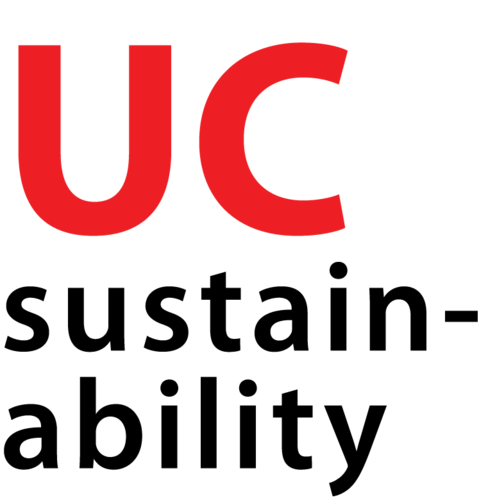 UC
sustainability